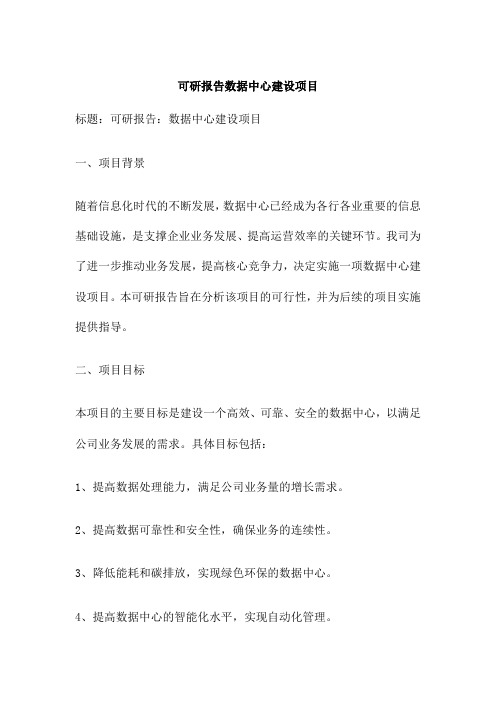 可研报告数据中心建设项目

标题：可研报告：数据中心建设项目

一、项目背景

随着信息化时代的不断发展，数据中心已经成为各行各业重要的信息基础设施，是支撑企业业务发展、提高运营效率的关键环节。我司为了进一步推动业务发展，提高核心竞争力，决定实施一项数据中心建设项目。本可研报告旨在分析该项目的可行性，并为后续的项目实施提供指导。

二、项目目标

本项目的主要目标是建设一个高效、可靠、安全的数据中心，以满足公司业务发展的需求。具体目标包括：

1、提高数据处理能力，满足公司业务量的增长需求。

2、提高数据可靠性和安全性，确保业务的连续性。

3、降低能耗和碳排放，实现绿色环保的数据中心。

4、提高数据中心的智能化水平，实现自动化管理。